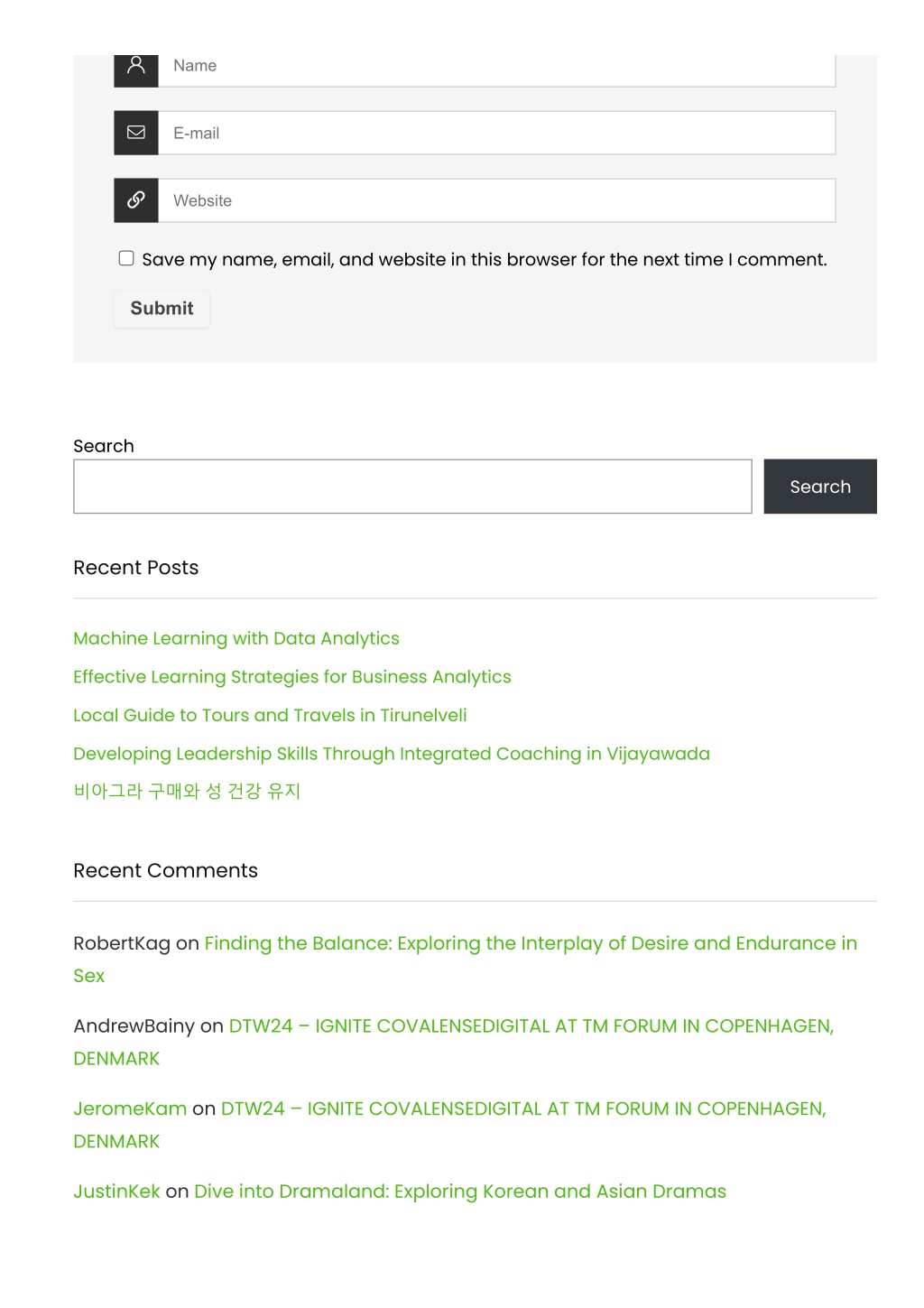 Name

E-mail

Website

Save my name, email, and website in this browser for the next time I comment.

Submit

Search

Search

Recent Posts

Machine Learning with Data Analytics

Effective Learning Strategies for Business Analytics

Local Guide to Tours and Travels in Tirunelveli

Developing Leadership Skills Through Integrated Coaching in Vijayawada

비아그라 구매와 성 건강 유지

Recent Comments

RobertKag on Finding the Balance: Exploring the Interplay of Desire and Endurance in Sex

AndrewBainy on DTW24 – IGNITE COVALENSEDIGITAL AT TM FORUM IN COPENHAGEN, DENMARK

JeromeKam on DTW24 – IGNITE COVALENSEDIGITAL AT TM FORUM IN COPENHAGEN, DENMARK

JustinKek on Dive into Dramaland: Exploring Korean and Asian Dramas